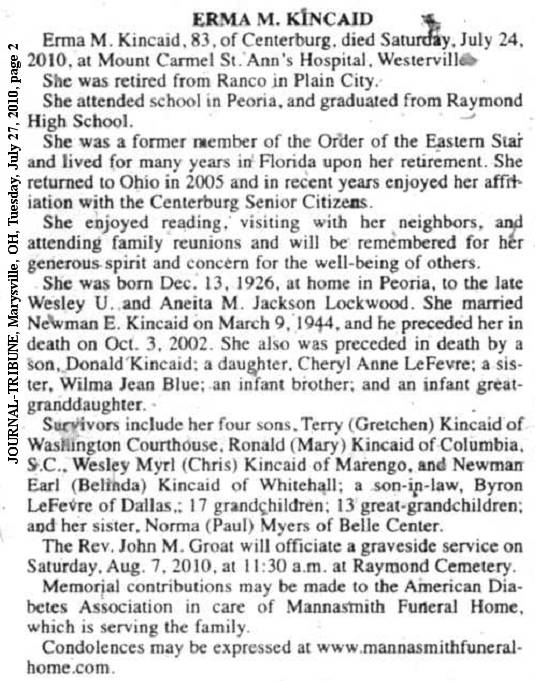 JOURNAL-TRIBUNE, Marysville, OH, Tuesday, July 27, 2010, page 2

ERMA M. KINCAID

Erma M. Kincaid, 83, of Centerburg, died Saturday, July 24, 2010, at Mount Carmel St. Ann's Hospital, Westerville.

She was retired from Ranco in Plain City.

She attended school in Peoria, and graduated from Raymond High School.

She was a former member of the Order of the Eastern Star and lived for many years in Florida upon her retirement. She returned to Ohio in 2005 and in recent years enjoyed her affiliation with the Centerburg Senior Citizens.

She enjoyed reading, visiting with her neighbors, and attending family reunions and will be remembered for her generous spirit and concern for the well-being of others.

She was born Dec. 13, 1926, at home in Peoria, to the late Wesley U. and Aneita M. Jackson Lockwood. She married Newman E. Kincaid on March 9, 1944, and he preceded her in death on Oct. 3, 2002. She also was preceded in death by a son, Donald Kincaid; a daughter, Cheryl Anne LeFevre; a sister, Wilma Jean Blue; an infant brother; and an infant great-granddaughter.

Survivors include her four sons, Terry (Gretchen) Kincaid of Washington Courthouse, Ronald (Mary) Kincaid of Columbia, S.C., Wesley Myrl (Chris) Kincaid of Marengo, and Newman Earl (Belinda) Kincaid of Whitehall; a son-in-law, Byron LeFevre of Dallas.; 17 grandchildren; 13 great-grandchildren; and her sister, Norma (Paul) Myers of Belle Center.

The Rev. John M. Groat will officiate a graveside service on Saturday, Aug. 7, 2010, at 11:30 a.m. at Raymond Cemetery.

Memorial contributions may be made to the American Diabetes Association in care of Mannasmith Funeral Home, which is serving the family.

Condolences may be expressed at www.mannasmithfuneralhome.com.